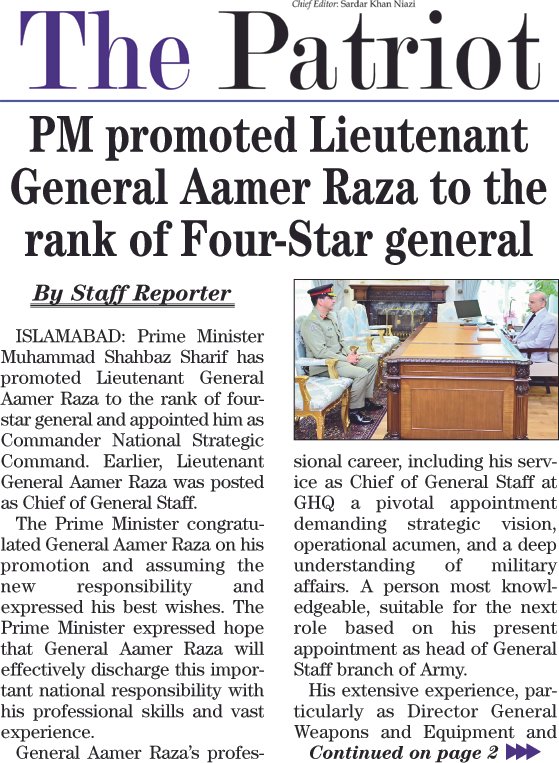 Chief Editor: Sardar Khan Niazi

The Patriot

PM promoted Lieutenant General Aamer Raza to the rank of Four-Star general

By Staff Reporter

ISLAMABAD: Prime Minister Muhammad Shahbaz Sharif has promoted Lieutenant General Aamer Raza to the rank of four-star general and appointed him as Commander National Strategic Command. Earlier, Lieutenant General Aamer Raza was posted as Chief of General Staff.

The Prime Minister congratulated General Aamer Raza on his promotion and assuming the new responsibility and expressed his best wishes. The Prime Minister expressed hope that General Aamer Raza will effectively discharge this important national responsibility with his professional skills and vast experience.

General Aamer Raza's professional career, including his service as Chief of General Staff at GHQ a pivotal appointment demanding strategic vision, operational acumen, and a deep understanding of military affairs. A person most knowledgeable, suitable for the next role based on his present appointment as head of General Staff branch of Army.

His extensive experience, particularly as Director General Weapons and Equipment and

Continued on page 2